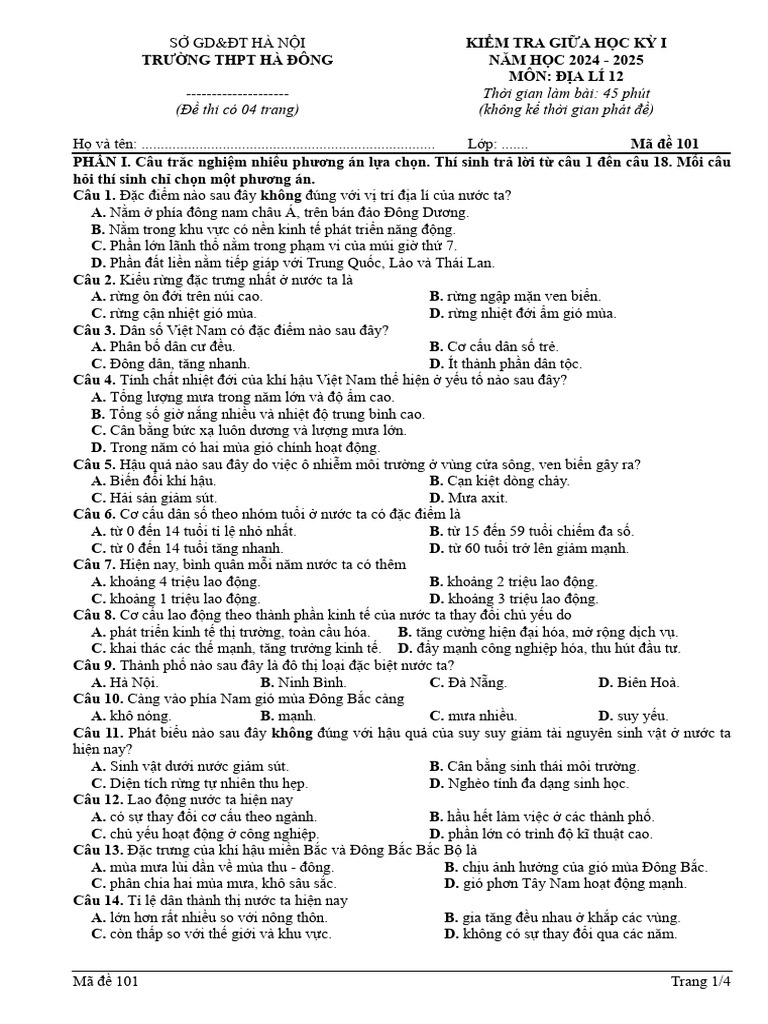 SỞ GD&ĐT HÀ NỘI
TRƯỜNG THPT HÀ ĐÔNG

--------------------
(Đề thi có 04 trang)

KIỂM TRA GIỮA HỌC KỲ I
NĂM HỌC 2024 - 2025
MÔN: ĐỊA LÍ 12
Thời gian làm bài: 45 phút
(không kể thời gian phát đề)

Họ và tên: ............................................................................ Lớp: ....... Mã đề 101

PHẦN I. Câu trắc nghiệm nhiều phương án lựa chọn. Thí sinh trả lời từ câu 1 đến câu 18. Mỗi câu hỏi thí sinh chỉ chọn một phương án.

Câu 1. Đặc điểm nào sau đây không đúng với vị trí địa lí của nước ta?
A. Nằm ở phía đông nam châu Á, trên bán đảo Đông Dương.
B. Nằm trong khu vực có nền kinh tế phát triển năng động.
C. Phần lớn lãnh thổ nằm trong phạm vi của múi giờ thứ 7.
D. Phần đất liền nằm tiếp giáp với Trung Quốc, Lào và Thái Lan.

Câu 2. Kiểu rừng đặc trưng nhất ở nước ta là
A. rừng ôn đới trên núi cao.
B. rừng ngập mặn ven biển.
C. rừng cận nhiệt gió mùa.
D. rừng nhiệt đới ẩm gió mùa.

Câu 3. Dân số Việt Nam có đặc điểm nào sau đây?
A. Phân bố dân cư đều.
B. Cơ cấu dân số trẻ.
C. Đông dân, tăng nhanh.
D. Ít thành phần dân tộc.

Câu 4. Tính chất nhiệt đới của khí hậu Việt Nam thể hiện ở yếu tố nào sau đây?
A. Tổng lượng mưa trong năm lớn và độ ẩm cao.
B. Tổng số giờ nắng nhiều và nhiệt độ trung bình cao.
C. Cân bằng bức xạ luôn dương và lượng mưa lớn.
D. Trong năm có hai mùa gió chính hoạt động.

Câu 5. Hậu quả nào sau đây do việc ô nhiễm môi trường ở vùng cửa sông, ven biển gây ra?
A. Biến đổi khí hậu.
B. Cạn kiệt dòng chảy.
C. Hải sản giảm sút.
D. Mưa axit.

Câu 6. Cơ cấu dân số theo nhóm tuổi ở nước ta có đặc điểm là
A. từ 0 đến 14 tuổi tỉ lệ nhỏ nhất.
B. từ 15 đến 59 tuổi chiếm đa số.
C. từ 0 đến 14 tuổi tăng nhanh.
D. từ 60 tuổi trở lên giảm mạnh.

Câu 7. Hiện nay, bình quân mỗi năm nước ta có thêm
A. khoảng 4 triệu lao động.
B. khoảng 2 triệu lao động.
C. khoảng 1 triệu lao động.
D. khoảng 3 triệu lao động.

Câu 8. Cơ cấu lao động theo thành phần kinh tế của nước ta thay đổi chủ yếu do
A. phát triển kinh tế thị trường, toàn cầu hóa.
B. tăng cường hiện đại hóa, mở rộng dịch vụ.
C. khai thác các thế mạnh, tăng trưởng kinh tế.
D. đẩy mạnh công nghiệp hóa, thu hút đầu tư.

Câu 9. Thành phố nào sau đây là đô thị loại đặc biệt nước ta?
A. Hà Nội.
B. Ninh Bình.
C. Đà Nẵng.
D. Biên Hoà.

Câu 10. Càng vào phía Nam gió mùa Đông Bắc càng
A. khô nóng.
B. mạnh.
C. mưa nhiều.
D. suy yếu.

Câu 11. Phát biểu nào sau đây không đúng với hậu quả của suy suy giảm tài nguyên sinh vật ở nước ta hiện nay?
A. Sinh vật dưới nước giảm sút.
B. Cân bằng sinh thái môi trường.
C. Diện tích rừng tự nhiên thu hẹp.
D. Nghèo tính đa dạng sinh học.

Câu 12. Lao động nước ta hiện nay
A. có sự thay đổi cơ cấu theo ngành.
B. hầu hết làm việc ở các thành phố.
C. chủ yếu hoạt động ở công nghiệp.
D. phần lớn có trình độ kĩ thuật cao.

Câu 13. Đặc trưng của khí hậu miền Bắc và Đông Bắc Bắc Bộ là
A. mùa mưa lùi dần về mùa thu - đông.
B. chịu ảnh hưởng của gió mùa Đông Bắc.
C. phân chia hai mùa mưa, khô sâu sắc.
D. gió phơn Tây Nam hoạt động mạnh.

Câu 14. Tỉ lệ dân thành thị nước ta hiện nay
A. lớn hơn rất nhiều so với nông thôn.
B. gia tăng đều nhau ở khắp các vùng.
C. còn thấp so với thế giới và khu vực.
D. không có sự thay đổi qua các năm.

Mã đề 101
Trang 1/4